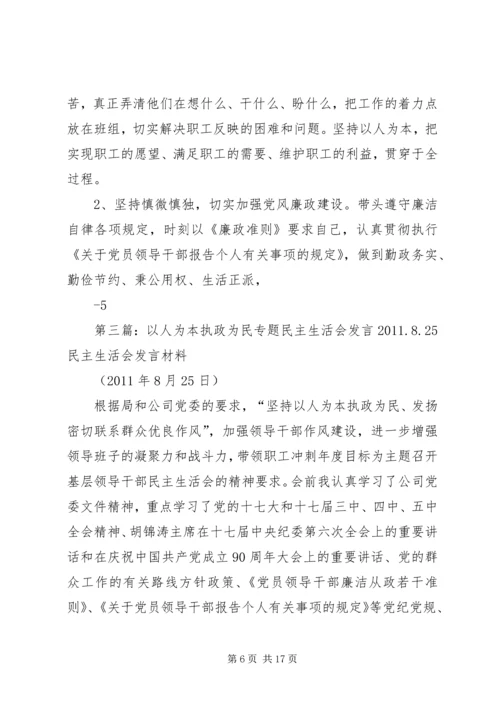 苦，真正弄清他们在想什么、干什么、盼什么，把工作的着力点放在班组，切实解决职工反映的困难和问题。坚持以人为本，把实现职工的愿望、满足职工的需要、维护职工的利益，贯穿于全过程。

2、坚持慎微慎独，切实加强党风廉政建设。带头遵守廉洁自律各项规定，时刻以《廉政准则》要求自己，认真贯彻执行《关于党员领导干部报告个人有关事项的规定》，做到勤政务实、勤俭节约、秉公用权、生活正派，

-5

第三篇：以人为本执政为民专题民主生活会发言 2011.8.25 民主生活会发言材料

（2011 年 8 月 25 日）

根据局和公司党委的要求，“坚持以人为本执政为民、发扬密切联系群众优良作风”，加强领导干部作风建设，进一步增强领导班子的凝聚力和战斗力，带领职工冲刺年度目标为主题召开基层领导干部民主生活会的精神要求。会前我认真学习了公司党委文件精神，重点学习了党的十七大和十七届三中、四中、五中全会精神、胡锦涛主席在十七届中央纪委第六次全会上的重要讲话和在庆祝中国共产党成立 90 周年大会上的重要讲话、党的群众工作的有关路线方针政策、《党员领导干部廉洁从政若干准则》、《关于党员领导干部报告个人有关事项的规定》等党纪党规、

第 6 页 共 17 页